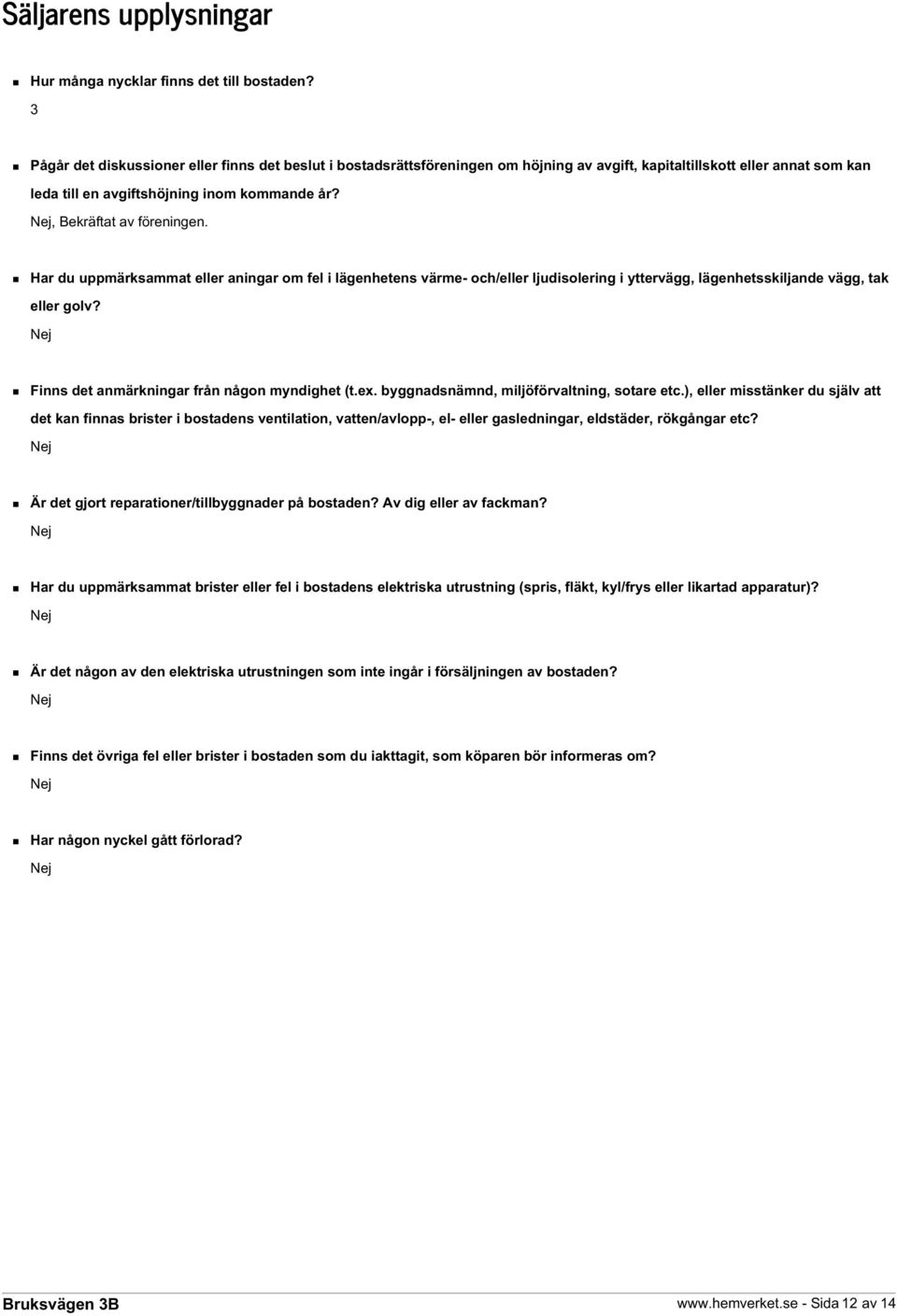 Säljarens upplysningar

Hur många nycklar finns det till bostaden?
3

Pågår det diskussioner eller finns det beslut i bostadsrättsföreningen om höjning av avgift, kapitaltillskott eller annat som kan leda till en avgiftshöjning inom kommande år?
Nej, Bekräftat av föreningen.

Har du uppmärksammat eller aningar om fel i lägenhetens värme- och/eller ljudisolering i yttervägg, lägenhetsskiljande vägg, tak eller golv?
Nej

Finns det anmärkningar från någon myndighet (t.ex. byggnadsnämnd, miljöförvaltning, sotare etc.), eller misstänker du själv att det kan finnas brister i bostadens ventilation, vatten/avlopp-, el- eller gasledningar, eldstäder, rökgångar etc?
Nej

Är det gjort reparationer/tillbyggnader på bostaden? Av dig eller av fackman?
Nej

Har du uppmärksammat brister eller fel i bostadens elektriska utrustning (spris, fläkt, kyl/frys eller likartad apparatur)?
Nej

Är det någon av den elektriska utrustningen som inte ingår i försäljningen av bostaden?
Nej

Finns det övriga fel eller brister i bostaden som du iakttagit, som köparen bör informeras om?
Nej

Har någon nyckel gått förlorad?
Nej

Bruksvägen 3B
www.hemverket.se - Sida 12 av 14